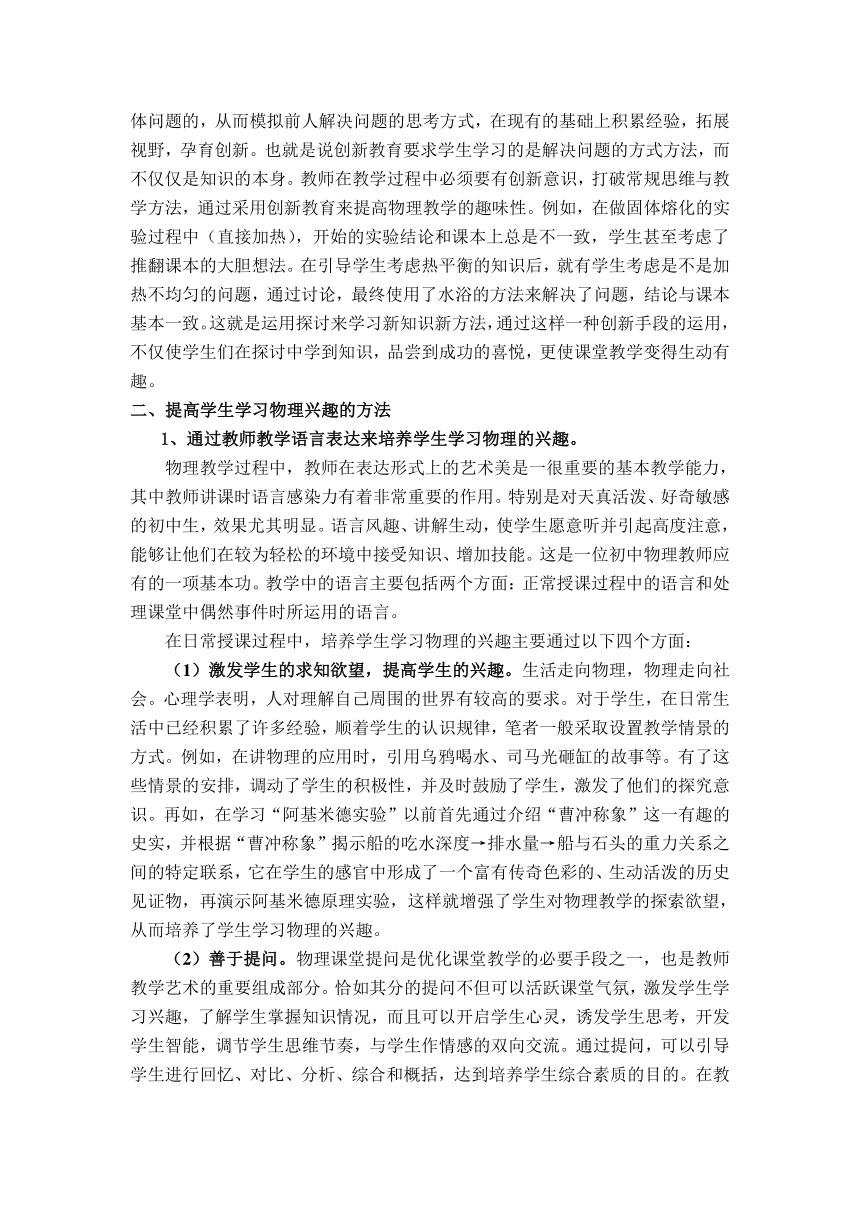 体问题的，从而模拟前人解决问题的思考方式，在现有的基础上积累经验，拓展视野，孕育创新。也就是说创新教育要求学生学习的是解决问题的方式方法，而不仅仅是知识的本身。教师在教学过程中必须要有创新意识，打破常规思维与教学方法，通过采用创新教育来提高物理教学的趣味性。例如，在做固体熔化的实验过程中（直接加热），开始的实验结论和课本上总是不一致，学生甚至考虑了推翻课本的大胆想法。在引导学生考虑热平衡的知识后，就有学生考虑是不是加热不均匀的问题，通过讨论，最终使用了水浴的方法来解决了问题，结论与课本基本一致。这就是运用探讨来学习新知识新方法，通过这样一种创新手段的运用，不仅使学生们在探讨中学到知识，品尝到成功的喜悦，更使课堂教学变得生动有趣。

二、提高学生学习物理兴趣的方法

1、通过教师教学语言表达来培养学生学习物理的兴趣。

物理教学过程中，教师在表达形式上的艺术美是一很重要的基本教学能力，其中教师讲课时语言感染力有着非常重要的作用。特别是对天真活泼、好奇敏感的初中生，效果尤其明显。语言风趣、讲解生动，使学生愿意听并引起高度注意，能够让他们在较为轻松的环境中接受知识、增加技能。这是一位初中物理教师应有的一项基本功。教学中的语言主要包括两个方面：正常授课过程中的语言和处理课堂中偶然事件时所运用的语言。

在日常授课过程中，培养学生学习物理的兴趣主要通过以下四个方面：

（1）激发学生的求知欲望，提高学生的兴趣。生活走向物理，物理走向社会。心理学表明，人对理解自己周围的世界有较高的要求。对于学生，在日常生活中已经积累了许多经验，顺着学生的认识规律，笔者一般采取设置教学情景的方式。例如，在讲物理的应用时，引用乌鸦喝水、司马光砸缸的故事等。有了这些情景的安排，调动了学生的积极性，并及时鼓励了学生，激发了他们的探究意识。再如，在学习“阿基米德实验”以前首先通过介绍“曹冲称象”这一有趣的史实，并根据“曹冲称象”揭示船的吃水深度→排水量→船与石头的重力关系之间的特定联系，它在学生的感官中形成了一个富有传奇色彩的、生动活泼的历史见证物，再演示阿基米德原理实验，这样就增强了学生对物理教学的探索欲望，从而培养了学生学习物理的兴趣。

（2）善于提问。物理课堂提问是优化课堂教学的必要手段之一，也是教师教学艺术的重要组成部分。恰如其分的提问不但可以活跃课堂气氛，激发学生学习兴趣，了解学生掌握知识情况，而且可以开启学生心灵，诱发学生思考，开发学生智能，调节学生思维节奏，与学生作情感的双向交流。通过提问，可以引导学生进行回忆、对比、分析、综合和概括，达到培养学生综合素质的目的。在教